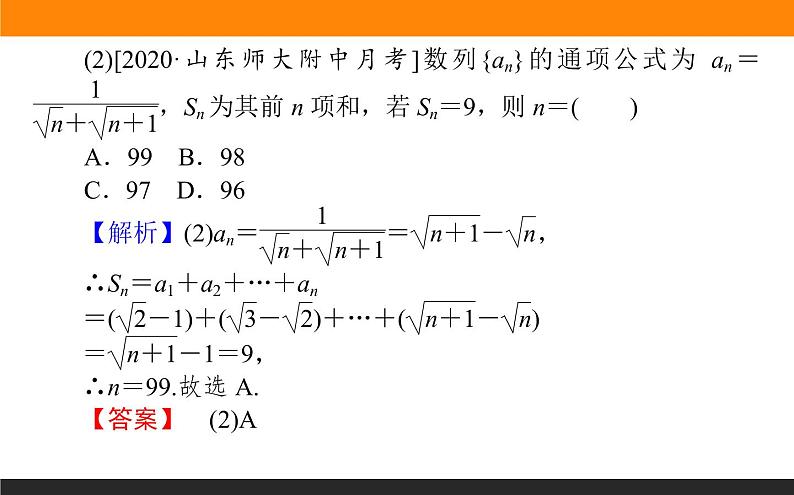 (2)[2020·山东师大附中月考]数列$\{a_n\}$的通项公式为 $a_n=\frac{1}{\sqrt{n}+\sqrt{n+1}}$，$S_n$为其前 $n$ 项和，若 $S_n=9$，则 $n=$(　　)

A．99　B．98

C．97　D．96

【解析】(2)$a_n=\frac{1}{\sqrt{n}+\sqrt{n+1}}=\sqrt{n+1}-\sqrt{n}$，

$\therefore S_n=a_1+a_2+\cdots+a_n$

$=(\sqrt{2}-1)+(\sqrt{3}-\sqrt{2})+\cdots+(\sqrt{n+1}-\sqrt{n})$

$=\sqrt{n+1}-1=9$，

$\therefore n=99$.故选 A.

【答案】　(2)A